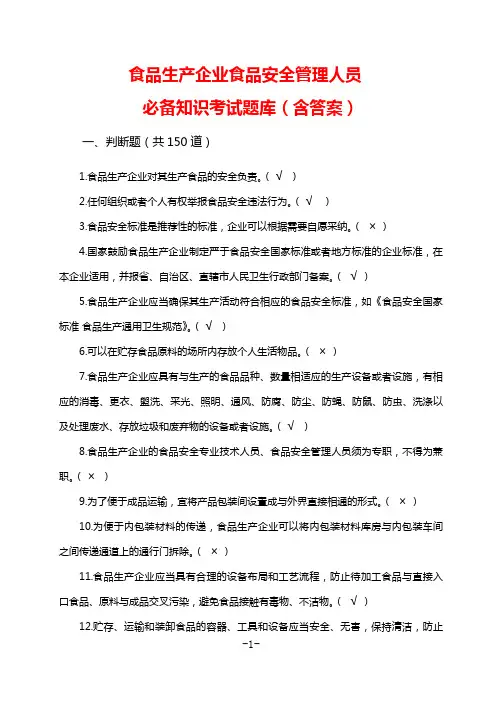 食品生产企业食品安全管理人员
必备知识考试题库（含答案）

一、判断题（共150道）

1.食品生产企业对其生产食品的安全负责。（ √ ）

2.任何组织或者个人有权举报食品安全违法行为。（ √ ）

3.食品安全标准是推荐性的标准，企业可以根据需要自愿采纳。（ × ）

4.国家鼓励食品生产企业制定严于食品安全国家标准或者地方标准的企业标准，在本企业适用，并报省、自治区、直辖市人民卫生行政部门备案。（ √ ）

5.食品生产企业应当确保其生产活动符合相应的食品安全标准，如《食品安全国家标准 食品生产通用卫生规范》。（ √ ）

6.可以在贮存食品原料的场所内存放个人生活物品。（ × ）

7.食品生产企业应具有与生产的食品品种、数量相适应的生产设备或者设施，有相应的消毒、更衣、盥洗、采光、照明、通风、防腐、防尘、防蝇、防鼠、防虫、洗涤以及处理废水、存放垃圾和废弃物的设备或者设施。（ √ ）

8.食品生产企业的食品安全专业技术人员、食品安全管理人员须为专职，不得为兼职。（ × ）

9.为了便于成品运输，宜将产品包装间设置成与外界直接相通的形式。（ × ）

10.为便于内包装材料的传递，食品生产企业可以将内包装材料库房与内包装车间之间传递通道上的通行门拆除。（ × ）

11.食品生产企业应当具有合理的设备布局和工艺流程，防止待加工食品与直接入口食品、原料与成品交叉污染，避免食品接触有毒物、不洁物。（ √ ）

12.贮存、运输和装卸食品的容器、工具和设备应当安全、无害，保持清洁，防止

-1-